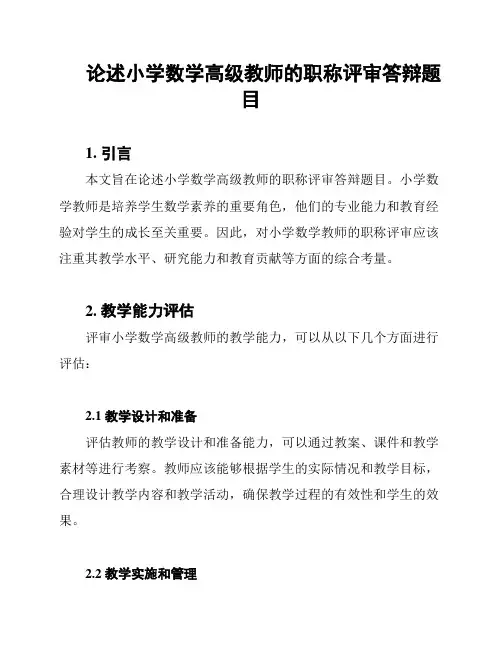 论述小学数学高级教师的职称评审答辩题目

1. 引言

本文旨在论述小学数学高级教师的职称评审答辩题目。小学数学教师是培养学生数学素养的重要角色，他们的专业能力和教育经验对学生的成长至关重要。因此，对小学数学教师的职称评审应该注重其教学水平、研究能力和教育贡献等方面的综合考量。

2. 教学能力评估

评审小学数学高级教师的教学能力，可以从以下几个方面进行评估：

2.1 教学设计和准备

评估教师的教学设计和准备能力，可以通过教案、课件和教学素材等进行考察。教师应该能够根据学生的实际情况和教学目标，合理设计教学内容和教学活动，确保教学过程的有效性和学生的效果。

2.2 教学实施和管理